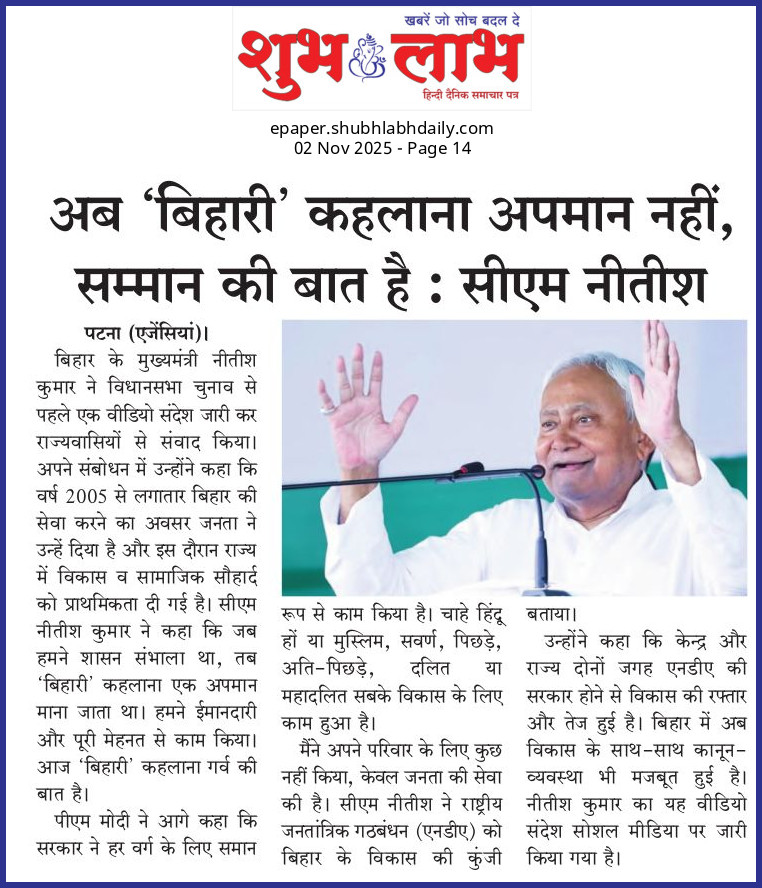 खबरें जो सोच बदल दे
शुभ लाभ
हिन्दी दैनिक समाचार पत्र

epaper.shubhlabhdaily.com
02 Nov 2025 - Page 14

अब 'बिहारी' कहलाना अपमान नहीं, सम्मान की बात है : सीएम नीतीश

पटना (एजेंसियां)। बिहार के मुख्यमंत्री नीतीश कुमार ने विधानसभा चुनाव से पहले एक वीडियो संदेश जारी कर राज्यवासियों से संवाद किया। अपने संबोधन में उन्होंने कहा कि वर्ष 2005 से लगातार बिहार की सेवा करने का अवसर जनता ने उन्हें दिया है और इस दौरान राज्य में विकास व सामाजिक सौहार्द को प्राथमिकता दी गई है। सीएम नीतीश कुमार ने कहा कि जब हमने शासन संभाला था, तब 'बिहारी' कहलाना एक अपमान माना जाता था। हमने ईमानदारी और पूरी मेहनत से काम किया। आज 'बिहारी' कहलाना गर्व की बात है।

पीएम मोदी ने आगे कहा कि सरकार ने हर वर्ग के लिए समान रूप से काम किया है। चाहे हिंदू हों या मुस्लिम, सवर्ण, पिछड़े, अति-पिछड़े, दलित या महादलित सबके विकास के लिए काम हुआ है।

मैंने अपने परिवार के लिए कुछ नहीं किया, केवल जनता की सेवा की है। सीएम नीतीश ने राष्ट्रीय जनतांत्रिक गठबंधन (एनडीए) को बिहार के विकास की कुंजी बताया।

उन्होंने कहा कि केन्द्र और राज्य दोनों जगह एनडीए की सरकार होने से विकास की रफ्तार और तेज हुई है। बिहार में अब विकास के साथ-साथ कानून-व्यवस्था भी मजबूत हुई है। नीतीश कुमार का यह वीडियो संदेश सोशल मीडिया पर जारी किया गया है।